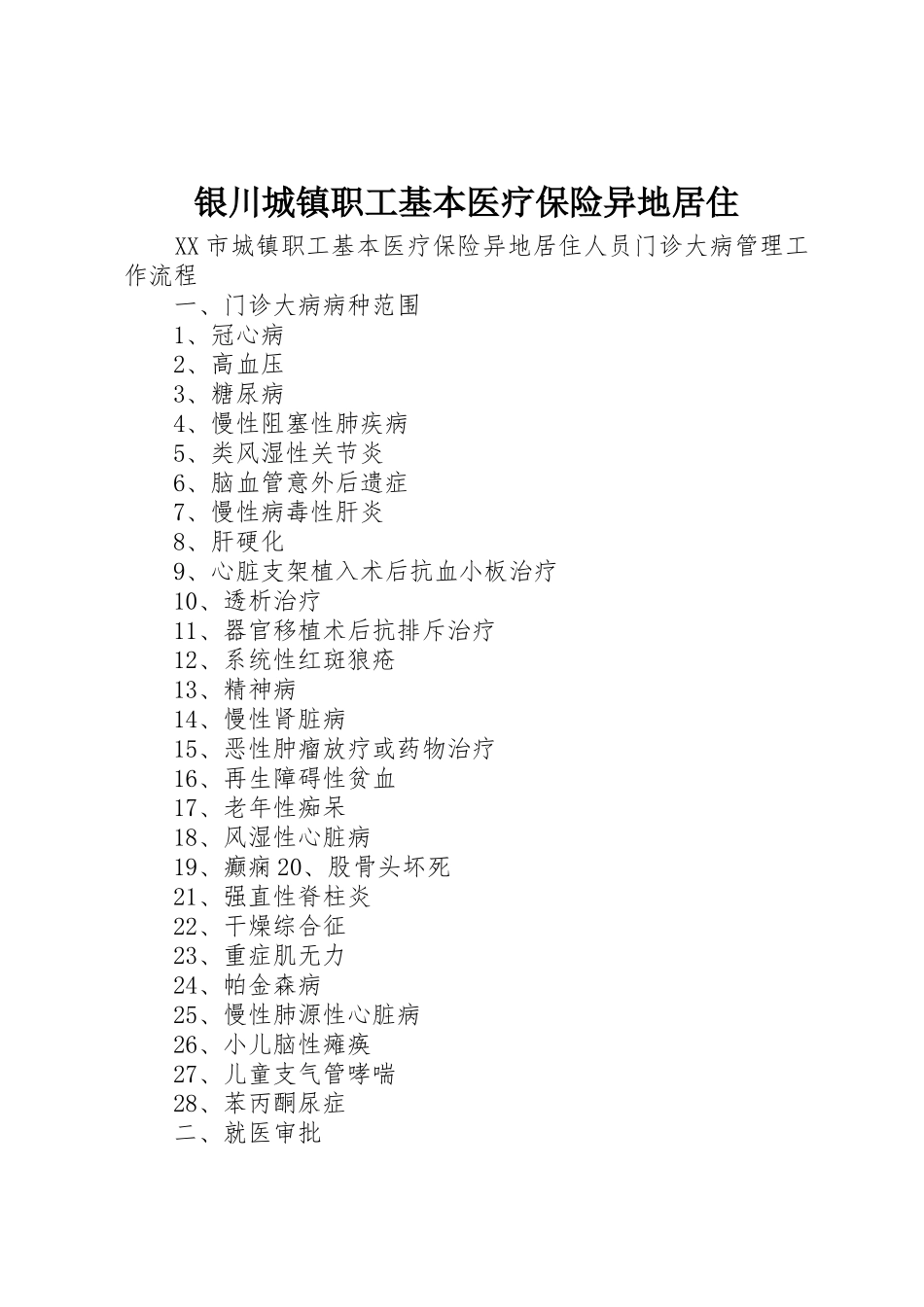 银川城镇职工基本医疗保险异地居住

XX市城镇职工基本医疗保险异地居住人员门诊大病管理工作流程

一、门诊大病病种范围

1、冠心病
2、高血压
3、糖尿病
4、慢性阻塞性肺疾病
5、类风湿性关节炎
6、脑血管意外后遗症
7、慢性病毒性肝炎
8、肝硬化
9、心脏支架植入术后抗血小板治疗
10、透析治疗
11、器官移植术后抗排斥治疗
12、系统性红斑狼疮
13、精神病
14、慢性肾脏病
15、恶性肿瘤放疗或药物治疗
16、再生障碍性贫血
17、老年性痴呆
18、风湿性心脏病
19、癫痫20、股骨头坏死
21、强直性脊柱炎
22、干燥综合征
23、重症肌无力
24、帕金森病
25、慢性肺源性心脏病
26、小儿脑性瘫痪
27、儿童支气管哮喘
28、苯丙酮尿症

二、就医审批